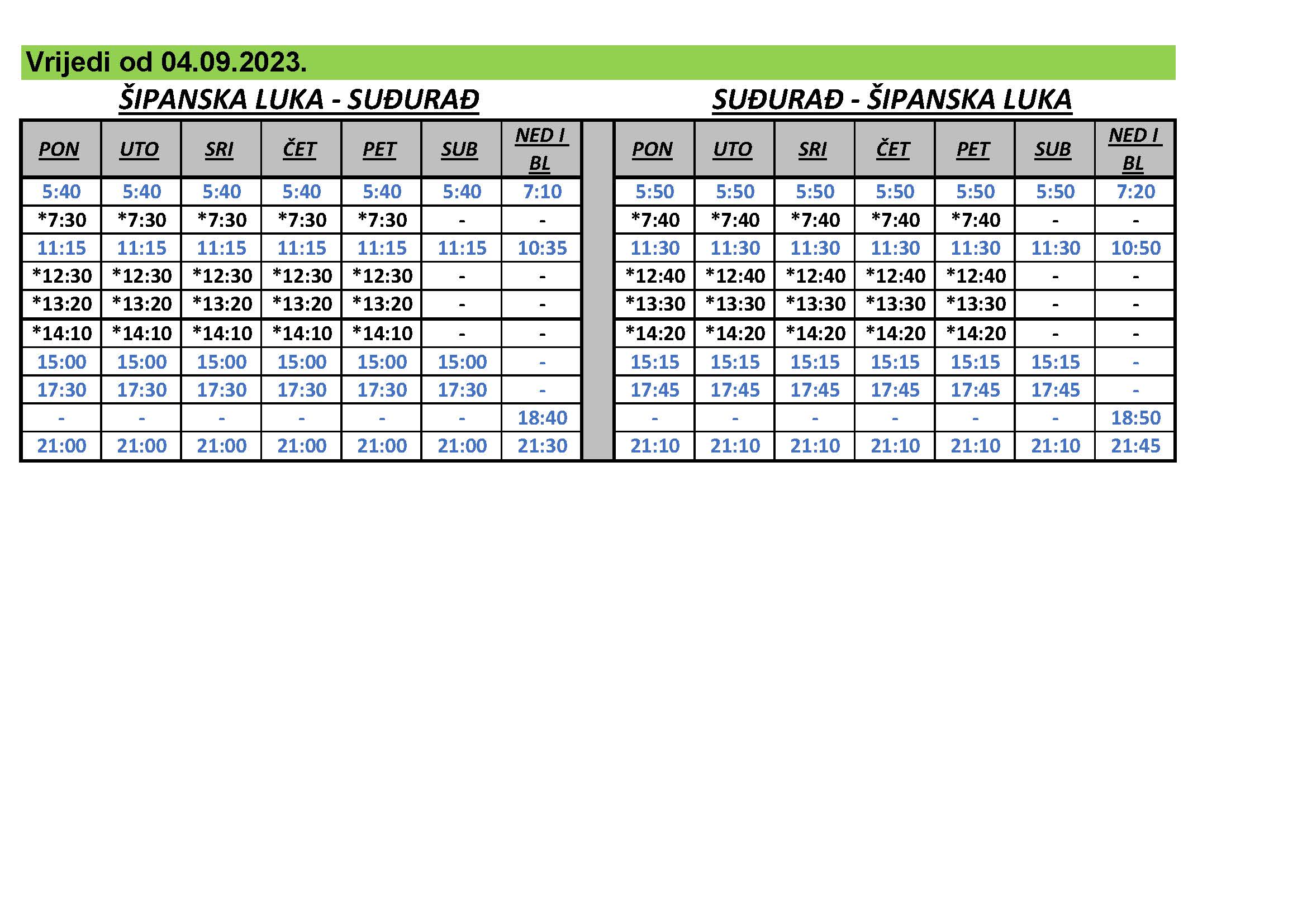 Vrijedi od 04.09.2023.

ŠIPANSKA LUKA - SUĐURAĐ

| PON | UTO | SRI | ČET | PET | SUB | NED I BL |
|---|---|---|---|---|---|---|
| 5:40 | 5:40 | 5:40 | 5:40 | 5:40 | 5:40 | 7:10 |
| *7:30 | *7:30 | *7:30 | *7:30 | *7:30 | - | - |
| 11:15 | 11:15 | 11:15 | 11:15 | 11:15 | 11:15 | 10:35 |
| *12:30 | *12:30 | *12:30 | *12:30 | *12:30 | - | - |
| *13:20 | *13:20 | *13:20 | *13:20 | *13:20 | - | - |
| *14:10 | *14:10 | *14:10 | *14:10 | *14:10 | - | - |
| 15:00 | 15:00 | 15:00 | 15:00 | 15:00 | 15:00 | - |
| 17:30 | 17:30 | 17:30 | 17:30 | 17:30 | 17:30 | - |
| - | - | - | - | - | - | 18:40 |
| 21:00 | 21:00 | 21:00 | 21:00 | 21:00 | 21:00 | 21:30 |

SUĐURAĐ - ŠIPANSKA LUKA

| PON | UTO | SRI | ČET | PET | SUB | NED I BL |
|---|---|---|---|---|---|---|
| 5:50 | 5:50 | 5:50 | 5:50 | 5:50 | 5:50 | 7:20 |
| *7:40 | *7:40 | *7:40 | *7:40 | *7:40 | - | - |
| 11:30 | 11:30 | 11:30 | 11:30 | 11:30 | 11:30 | 10:50 |
| *12:40 | *12:40 | *12:40 | *12:40 | *12:40 | - | - |
| *13:30 | *13:30 | *13:30 | *13:30 | *13:30 | - | - |
| *14:20 | *14:20 | *14:20 | *14:20 | *14:20 | - | - |
| 15:15 | 15:15 | 15:15 | 15:15 | 15:15 | 15:15 | - |
| 17:45 | 17:45 | 17:45 | 17:45 | 17:45 | 17:45 | - |
| - | - | - | - | - | - | 18:50 |
| 21:10 | 21:10 | 21:10 | 21:10 | 21:10 | 21:10 | 21:45 |